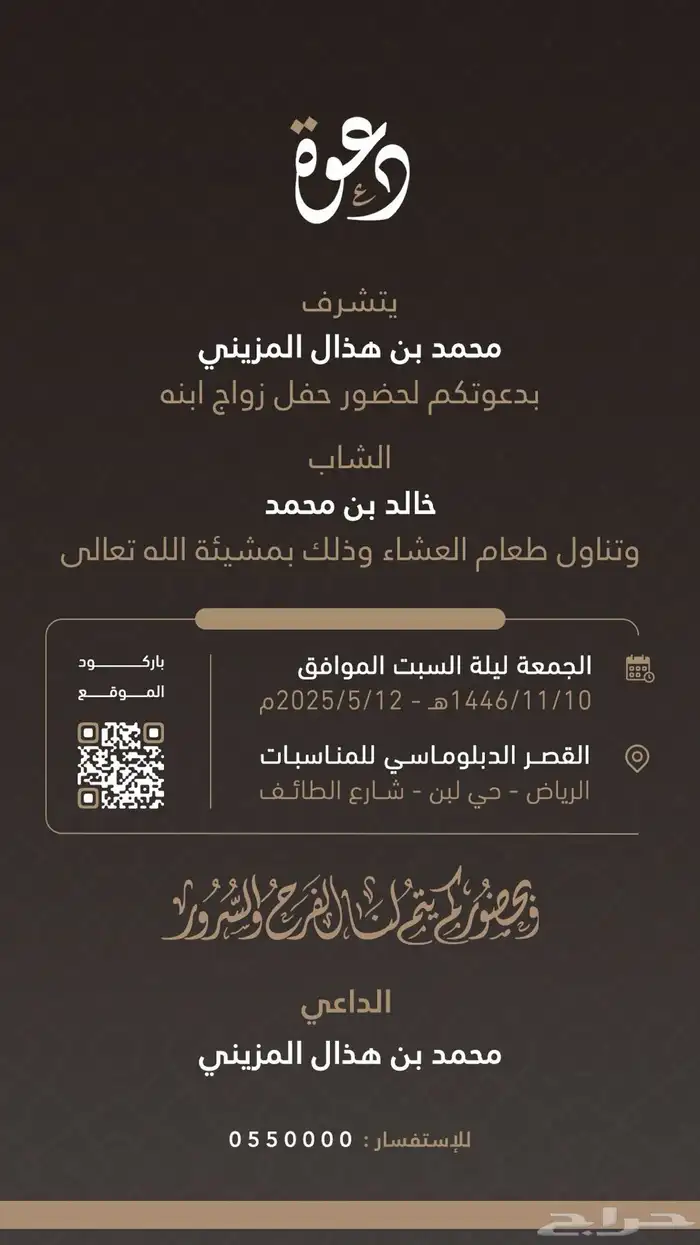 دعوة

يتشرف
محمد بن هذال المزيني
بدعوتكم لحضور حفل زواج ابنه

الشاب
خالد بن محمد
وتناول طعام العشاء وذلك بمشيئة الله تعالى

الجمعة ليلة السبت الموافق
1446/11/10هـ - 2025/5/12م

القصر الدبلوماسي للمناسبات
الرياض - حي لبن - شارع الطائف

باركود
الموقع

وبحضوركم يتم لنا الفرح والسرور

الداعي
محمد بن هذال المزيني

للإستفسار : 0550000

حراج